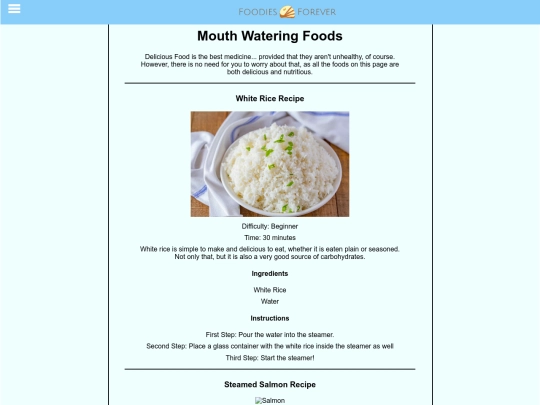 FOODIES FOREVER

Mouth Watering Foods

Delicious Food is the best medicine... provided that they aren't unhealthy, of course. However, there is no need for you to worry about that, as all the foods on this page are both delicious and nutritious.

White Rice Recipe

Difficulty: Beginner

Time: 30 minutes

White rice is simple to make and delicious to eat, whether it is eaten plain or seasoned. Not only that, but it is also a very good source of carbohydrates.

Ingredients

White Rice

Water

Instructions

First Step: Pour the water into the steamer.

Second Step: Place a glass container with the white rice inside the steamer as well

Third Step: Start the steamer!

Steamed Salmon Recipe

Salmon